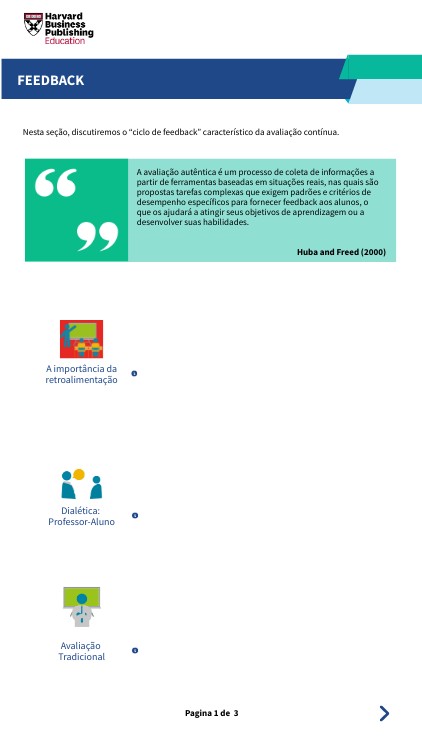 Harvard Business Publishing Education

FEEDBACK

Nesta seção, discutiremos o "ciclo de feedback" característico da avaliação contínua.

A avaliação autêntica é um processo de coleta de informações a partir de ferramentas baseadas em situações reais, nas quais são propostas tarefas complexas que exigem padrões e critérios de desempenho específicos para fornecer feedback aos alunos, o que os ajudará a atingir seus objetivos de aprendizagem ou a desenvolver suas habilidades.

Huba and Freed (2000)

A importância da retroalimentação

Dialética: Professor-Aluno

Avaliação Tradicional

Pagina 1 de 3